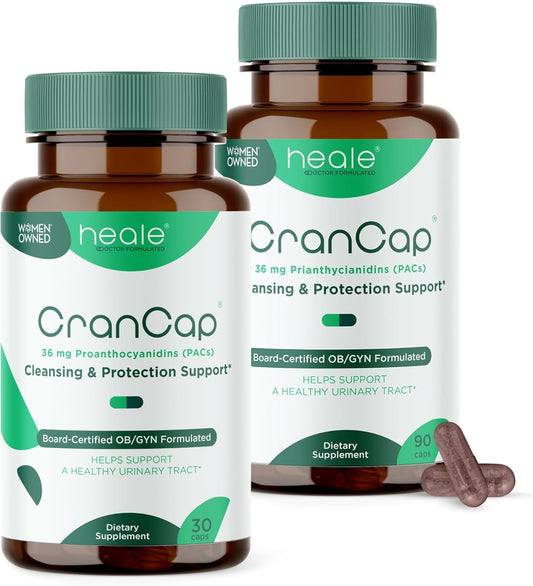 WOMEN OWNED

heale®
DOCTOR FORMULATED

CranCap®

36 mg Proanthocyanidins (PACs)
Cleansing & Protection Support*

Board-Certified OB/GYN Formulated

HELPS SUPPORT A HEALTHY URINARY TRACT*

Dietary Supplement

30 caps

WOMEN OWNED

heale®
DOCTOR FORMULATED

CranCap®

36 mg Prianthycianidins (PACs)
ansing & Protection Support*

Board-Certified OB/GYN Formulated

HELPS SUPPORT A HEALTHY URINARY TRACT*

Dietary Supplement

90 caps